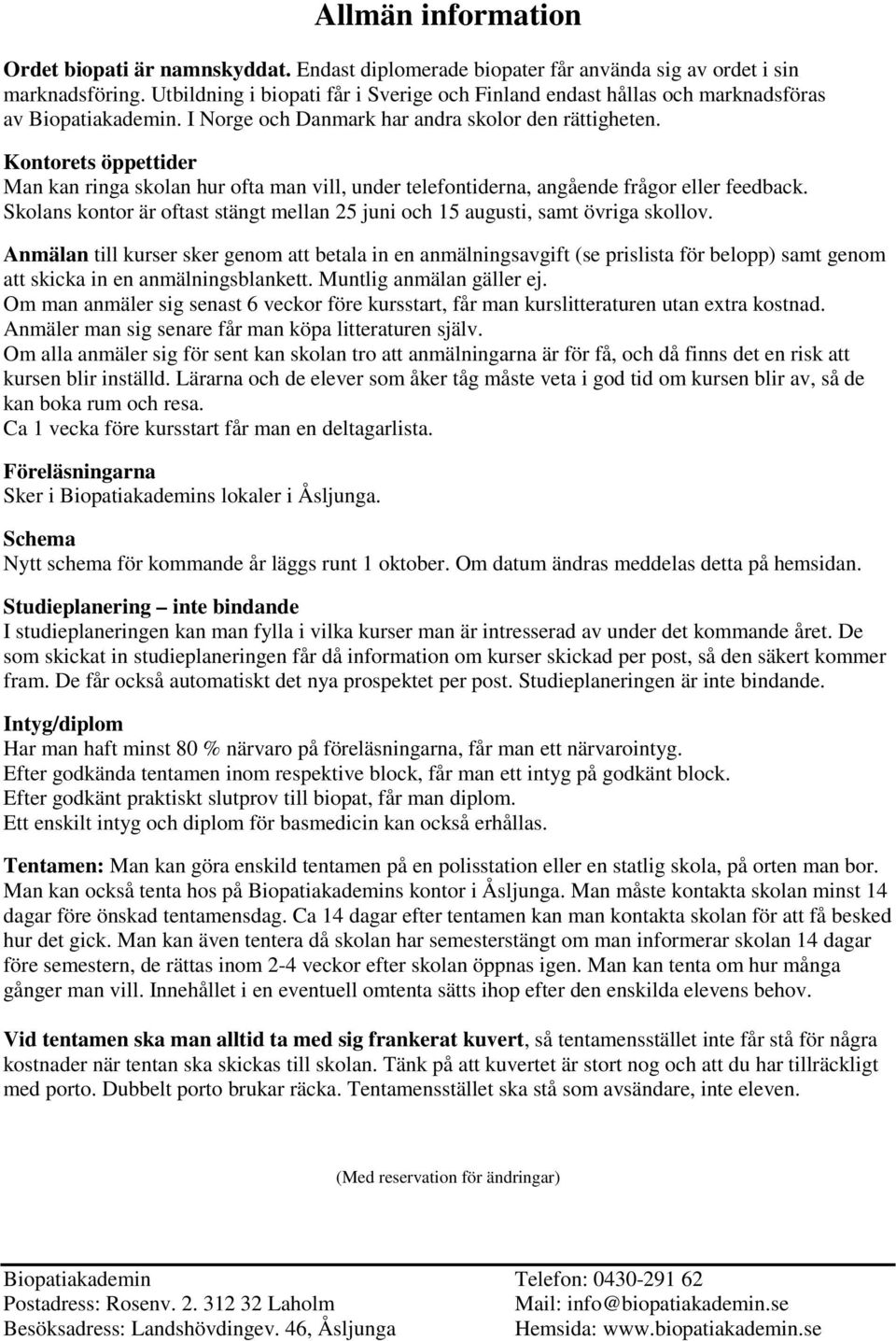 Allmän information

Ordet biopati är namnskyddat. Endast diplomerade biopater får använda sig av ordet i sin marknadsföring. Utbildning i biopati får i Sverige och Finland endast hållas och marknadsföras av Biopatiakademin. I Norge och Danmark har andra skolor den rättigheten.

Kontorets öppettider
Man kan ringa skolan hur ofta man vill, under telefontiderna, angående frågor eller feedback. Skolans kontor är oftast stängt mellan 25 juni och 15 augusti, samt övriga skollov.

Anmälan till kurser sker genom att betala in en anmälningsavgift (se prislista för belopp) samt genom att skicka in en anmälningsblankett. Muntlig anmälan gäller ej.
Om man anmäler sig senast 6 veckor före kursstart, får man kurslitteraturen utan extra kostnad. Anmäler man sig senare får man köpa litteraturen själv.
Om alla anmäler sig för sent kan skolan tro att anmälningarna är för få, och då finns det en risk att kursen blir inställd. Lärarna och de elever som åker tåg måste veta i god tid om kursen blir av, så de kan boka rum och resa.
Ca 1 vecka före kursstart får man en deltagarlista.

Föreläsningarna
Sker i Biopatiakademins lokaler i Åsljunga.

Schema
Nytt schema för kommande år läggs runt 1 oktober. Om datum ändras meddelas detta på hemsidan.

Studieplanering – inte bindande
I studieplaneringen kan man fylla i vilka kurser man är intresserad av under det kommande året. De som skickat in studieplaneringen får då information om kurser skickad per post, så den säkert kommer fram. De får också automatiskt det nya prospektet per post. Studieplaneringen är inte bindande.

Intyg/diplom
Har man haft minst 80 % närvaro på föreläsningarna, får man ett närvarointyg.
Efter godkända tentamen inom respektive block, får man ett intyg på godkänt block.
Efter godkänt praktiskt slutprov till biopat, får man diplom.
Ett enskilt intyg och diplom för basmedicin kan också erhållas.

Tentamen: Man kan göra enskild tentamen på en polisstation eller en statlig skola, på orten man bor. Man kan också tenta hos på Biopatiakademins kontor i Åsljunga. Man måste kontakta skolan minst 14 dagar före önskad tentamensdag. Ca 14 dagar efter tentamen kan man kontakta skolan för att få besked hur det gick. Man kan även tentera då skolan har semesterstängt om man informerar skolan 14 dagar före semestern, de rättas inom 2-4 veckor efter skolan öppnas igen. Man kan tenta om hur många gånger man vill. Innehållet i en eventuell omtenta sätts ihop efter den enskilda elevens behov.

Vid tentamen ska man alltid ta med sig frankerat kuvert, så tentamensstället inte får stå för några kostnader när tentan ska skickas till skolan. Tänk på att kuvertet är stort nog och att du har tillräckligt med porto. Dubbelt porto brukar räcka. Tentamensstället ska stå som avsändare, inte eleven.

(Med reservation för ändringar)

Biopatiakademin
Postadress: Rosenv. 2. 312 32 Laholm
Besöksadress: Landshövdingev. 46, Åsljunga

Telefon: 0430-291 62
Mail: info@biopatiakademin.se
Hemsida: www.biopatiakademin.se